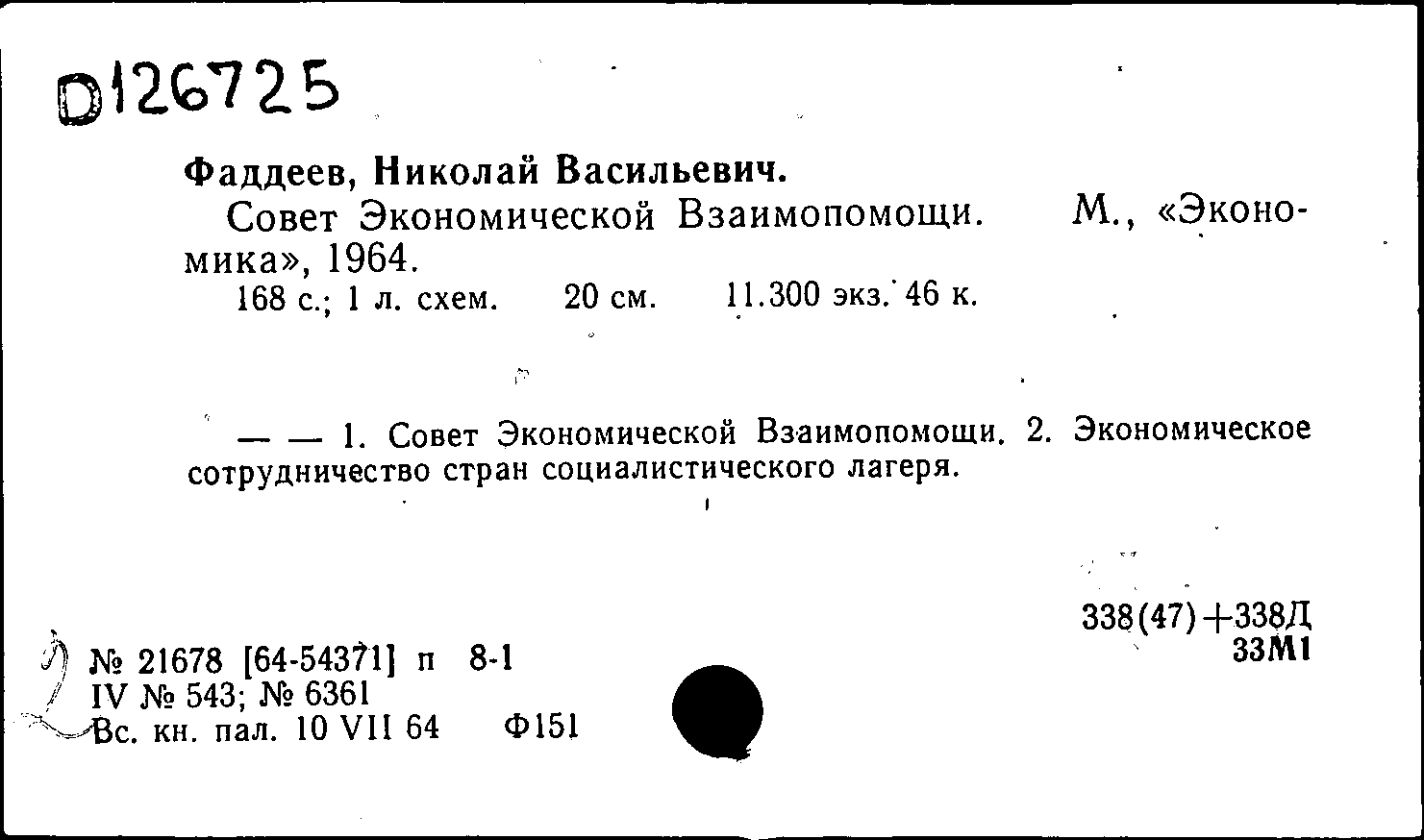 D126725

Фаддеев, Николай Васильевич.
Совет Экономической Взаимопомощи. М., «Экономика», 1964.
168 с.; 1 л. схем. 20 см. 11.300 экз. 46 к.

— — 1. Совет Экономической Взаимопомощи. 2. Экономическое сотрудничество стран социалистического лагеря.

338(47)+338Д
33М1

№ 21678 [64-54371] п 8-1
IV № 543; № 6361
Вс. кн. пал. 10 VII 64 Ф151